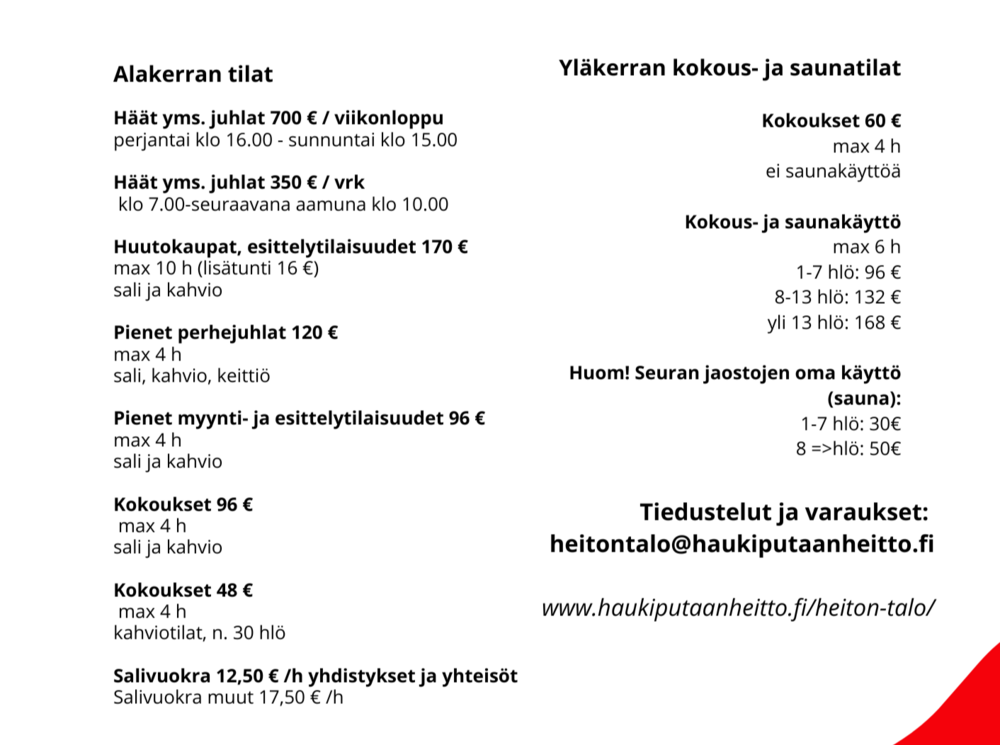 Alakerran tilat

Häät yms. juhlat 700 € / viikonloppu
perjantai klo 16.00 - sunnuntai klo 15.00

Häät yms. juhlat 350 € / vrk
klo 7.00-seuraavana aamuna klo 10.00

Huutokaupat, esittelytilaisuudet 170 €
max 10 h (lisätunti 16 €)
sali ja kahvio

Pienet perhejuhlat 120 €
max 4 h
sali, kahvio, keittiö

Pienet myynti- ja esittelytilaisuudet 96 €
max 4 h
sali ja kahvio

Kokoukset 96 €
max 4 h
sali ja kahvio

Kokoukset 48 €
max 4 h
kahviotilat, n. 30 hlö

Salivuokra 12,50 € /h yhdistykset ja yhteisöt
Salivuokra muut 17,50 € /h

Yläkerran kokous- ja saunatilat

Kokoukset 60 €
max 4 h
ei saunakäyttöä

Kokous- ja saunakäyttö
max 6 h
1-7 hlö: 96 €
8-13 hlö: 132 €
yli 13 hlö: 168 €

Huom! Seuran jaostojen oma käyttö (sauna):
1-7 hlö: 30€
8 =>hlö: 50€

Tiedustelut ja varaukset:
heitontalo@haukiputaanheitto.fi

www.haukiputaanheitto.fi/heiton-talo/